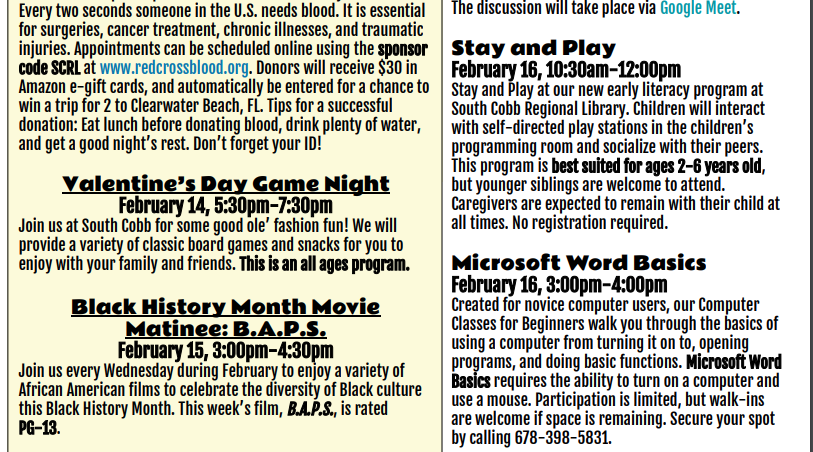 Every two seconds someone in the U.S. needs blood. It is essential for surgeries, cancer treatment, chronic illnesses, and traumatic injuries. Appointments can be scheduled online using the sponsor code SCRL at www.redcrossblood.org. Donors will receive $30 in Amazon e-gift cards, and automatically be entered for a chance to win a trip for 2 to Clearwater Beach, FL. Tips for a successful donation: Eat lunch before donating blood, drink plenty of water, and get a good night's rest. Don't forget your ID!

Valentine's Day Game Night
February 14, 5:30pm-7:30pm
Join us at South Cobb for some good ole' fashion fun! We will provide a variety of classic board games and snacks for you to enjoy with your family and friends. This is an all ages program.

Black History Month Movie Matinee: B.A.P.S.
February 15, 3:00pm-4:30pm
Join us every Wednesday during February to enjoy a variety of African American films to celebrate the diversity of Black culture this Black History Month. This week's film, B.A.P.S., is rated PG-13.

The discussion will take place via Google Meet.

Stay and Play
February 16, 10:30am-12:00pm
Stay and Play at our new early literacy program at South Cobb Regional Library. Children will interact with self-directed play stations in the children's programming room and socialize with their peers. This program is best suited for ages 2-6 years old, but younger siblings are welcome to attend. Caregivers are expected to remain with their child at all times. No registration required.

Microsoft Word Basics
February 16, 3:00pm-4:00pm
Created for novice computer users, our Computer Classes for Beginners walk you through the basics of using a computer from turning it on to, opening programs, and doing basic functions. Microsoft Word Basics requires the ability to turn on a computer and use a mouse. Participation is limited, but walk-ins are welcome if space is remaining. Secure your spot by calling 678-398-5831.